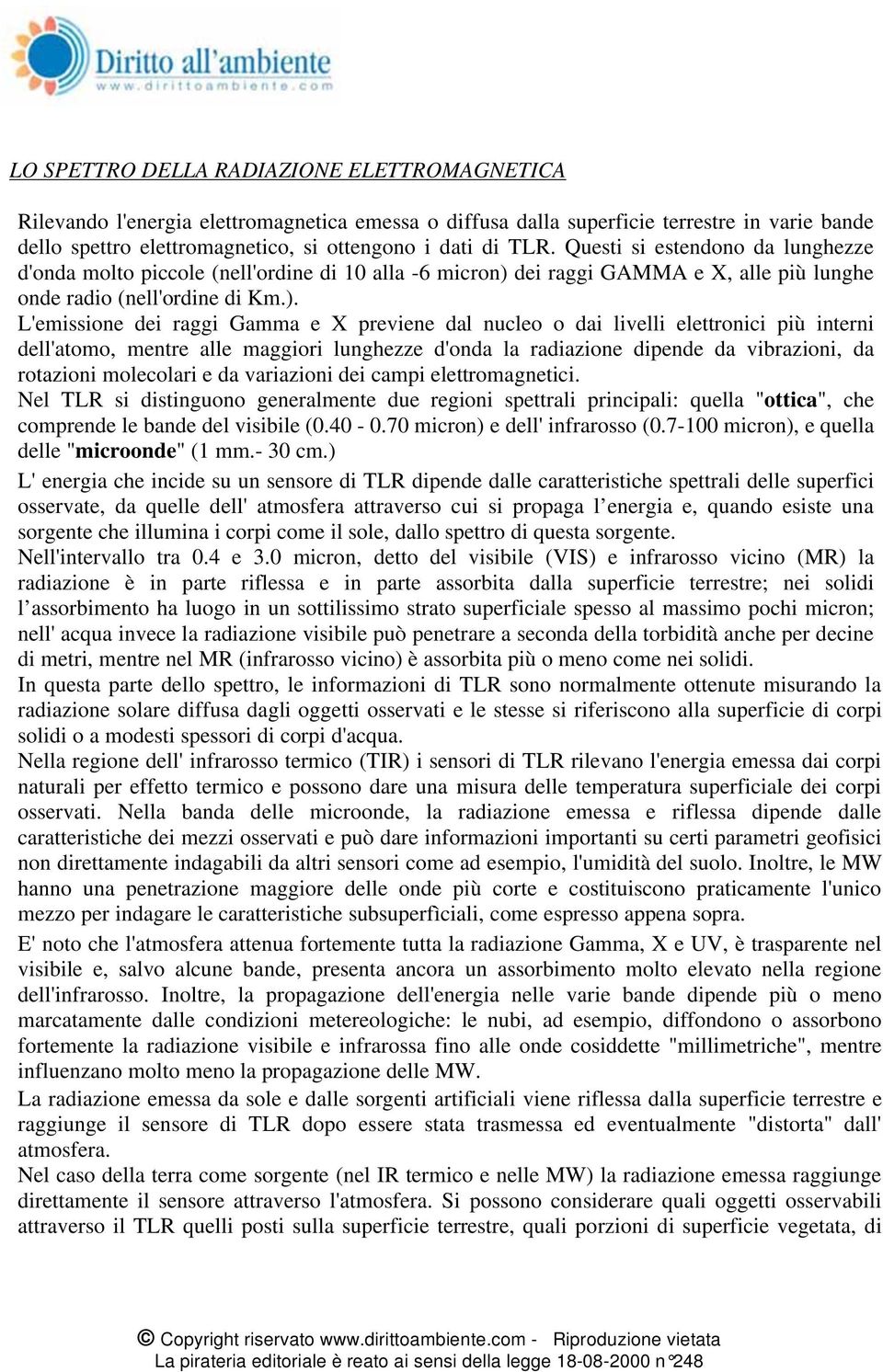 Diritto all'ambiente
www.dirittoambiente.com

LO SPETTRO DELLA RADIAZIONE ELETTROMAGNETICA

Rilevando l'energia elettromagnetica emessa o diffusa dalla superficie terrestre in varie bande dello spettro elettromagnetico, si ottengono i dati di TLR. Questi si estendono da lunghezze d'onda molto piccole (nell'ordine di 10 alla -6 micron) dei raggi GAMMA e X, alle più lunghe onde radio (nell'ordine di Km.).
L'emissione dei raggi Gamma e X previene dal nucleo o dai livelli elettronici più interni dell'atomo, mentre alle maggiori lunghezze d'onda la radiazione dipende da vibrazioni, da rotazioni molecolari e da variazioni dei campi elettromagnetici.
Nel TLR si distinguono generalmente due regioni spettrali principali: quella "ottica", che comprende le bande del visibile (0.40 - 0.70 micron) e dell' infrarosso (0.7-100 micron), e quella delle "microonde" (1 mm.- 30 cm.)
L' energia che incide su un sensore di TLR dipende dalle caratteristiche spettrali delle superfici osservate, da quelle dell' atmosfera attraverso cui si propaga l'energia e, quando esiste una sorgente che illumina i corpi come il sole, dallo spettro di questa sorgente.
Nell'intervallo tra 0.4 e 3.0 micron, detto del visibile (VIS) e infrarosso vicino (MR) la radiazione è in parte riflessa e in parte assorbita dalla superficie terrestre; nei solidi l'assorbimento ha luogo in un sottilissimo strato superficiale spesso al massimo pochi micron; nell' acqua invece la radiazione visibile può penetrare a seconda della torbidità anche per decine di metri, mentre nel MR (infrarosso vicino) è assorbita più o meno come nei solidi.
In questa parte dello spettro, le informazioni di TLR sono normalmente ottenute misurando la radiazione solare diffusa dagli oggetti osservati e le stesse si riferiscono alla superficie di corpi solidi o a modesti spessori di corpi d'acqua.
Nella regione dell' infrarosso termico (TIR) i sensori di TLR rilevano l'energia emessa dai corpi naturali per effetto termico e possono dare una misura delle temperatura superficiale dei corpi osservati. Nella banda delle microonde, la radiazione emessa e riflessa dipende dalle caratteristiche dei mezzi osservati e può dare informazioni importanti su certi parametri geofisici non direttamente indagabili da altri sensori come ad esempio, l'umidità del suolo. Inoltre, le MW hanno una penetrazione maggiore delle onde più corte e costituiscono praticamente l'unico mezzo per indagare le caratteristiche subsuperficiali, come espresso appena sopra.
E' noto che l'atmosfera attenua fortemente tutta la radiazione Gamma, X e UV, è trasparente nel visibile e, salvo alcune bande, presenta ancora un assorbimento molto elevato nella regione dell'infrarosso. Inoltre, la propagazione dell'energia nelle varie bande dipende più o meno marcatamente dalle condizioni metereologiche: le nubi, ad esempio, diffondono o assorbono fortemente la radiazione visibile e infrarossa fino alle onde cosiddette "millimetriche", mentre influenzano molto meno la propagazione delle MW.
La radiazione emessa da sole e dalle sorgenti artificiali viene riflessa dalla superficie terrestre e raggiunge il sensore di TLR dopo essere stata trasmessa ed eventualmente "distorta" dall' atmosfera.
Nel caso della terra come sorgente (nel IR termico e nelle MW) la radiazione emessa raggiunge direttamente il sensore attraverso l'atmosfera. Si possono considerare quali oggetti osservabili attraverso il TLR quelli posti sulla superficie terrestre, quali porzioni di superficie vegetata, di

© Copyright riservato www.dirittoambiente.com - Riproduzione vietata
La pirateria editoriale è reato ai sensi della legge 18-08-2000 n°248